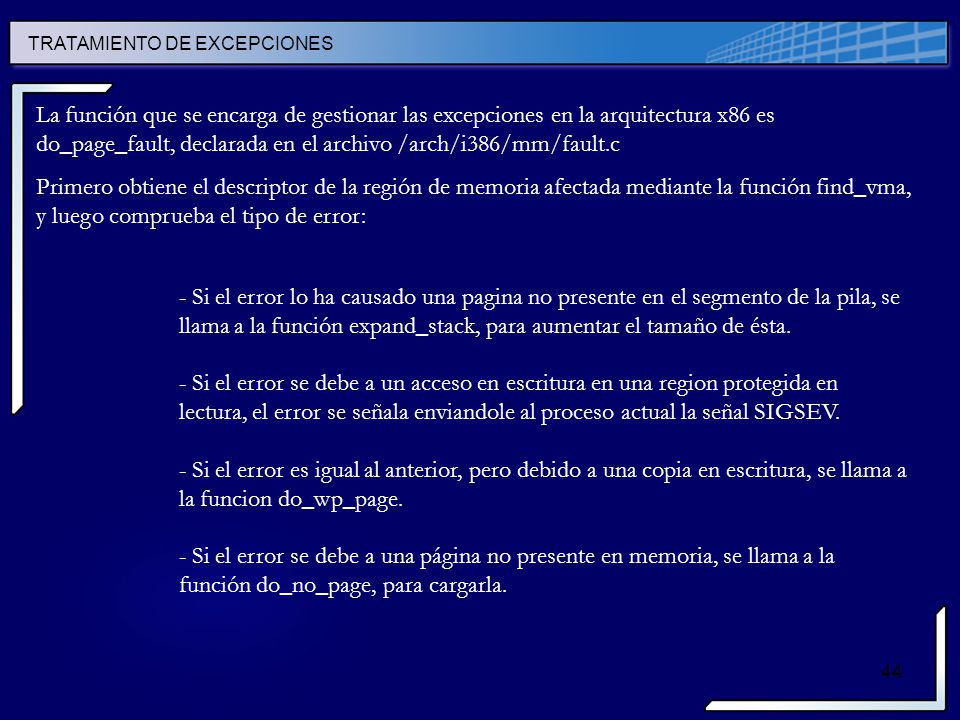 TRATAMIENTO DE EXCEPCIONES

La función que se encarga de gestionar las excepciones en la arquitectura x86 es do_page_fault, declarada en el archivo /arch/i386/mm/fault.c

Primero obtiene el descriptor de la región de memoria afectada mediante la función find_vma, y luego comprueba el tipo de error:

- Si el error lo ha causado una pagina no presente en el segmento de la pila, se llama a la función expand_stack, para aumentar el tamaño de ésta.

- Si el error se debe a un acceso en escritura en una region protegida en lectura, el error se señala enviandole al proceso actual la señal SIGSEV.

- Si el error es igual al anterior, pero debido a una copia en escritura, se llama a la funcion do_wp_page.

- Si el error se debe a una página no presente en memoria, se llama a la función do_no_page, para cargarla.

44